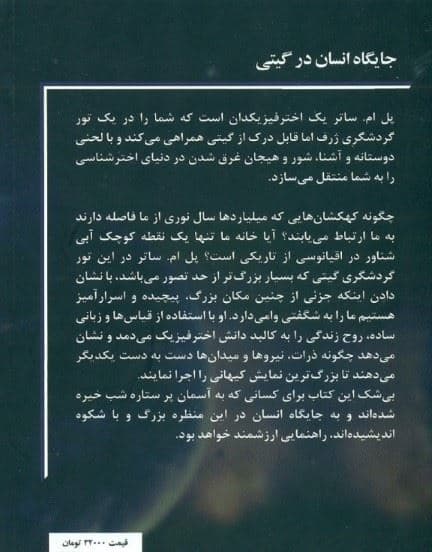 جایگاه انسان در گیتی

پل ام. ساتر یک اخترفیزیکدان است که شما را در یک تور گردشگری ژرف اما قابل درک از گیتی همراهی می‌کند و با لحنی دوستانه و آشنا، شور و هیجان غرق شدن در دنیای اخترشناسی را به شما منتقل می‌سازد.

چگونه کهکشان‌هایی که میلیاردها سال نوری از ما فاصله دارند به ما ارتباط می‌یابند؟ آیا خانه ما تنها یک نقطه کوچک آبی شناور در اقیانوسی از تاریکی است؟ پل ام. ساتر در این تور گردشگری گیتی که بسیار بزرگ‌تر از حد تصور می‌باشد، با نشان دادن اینکه جزئی از چنین مکان بزرگ، پیچیده و اسرارآمیز هستیم ما را به شگفتی وامی‌دارد. او با استفاده از قیاس‌ها و زبانی ساده، روح زندگی را به کالبد دانش اخترفیزیک می‌دمد و نشان می‌دهد چگونه ذرات، نیروها و میدان‌ها دست به دست یکدیگر می‌دهند تا بزرگ‌ترین نمایش کیهانی را اجرا نمایند.
بی‌شک این کتاب برای کسانی که به آسمان پر ستاره شب خیره شده‌اند و به جایگاه انسان در این منظره بزرگ و با شکوه اندیشیده‌اند، راهنمایی ارزشمند خواهد بود.

قیمت ۳۲۰۰۰ تومان